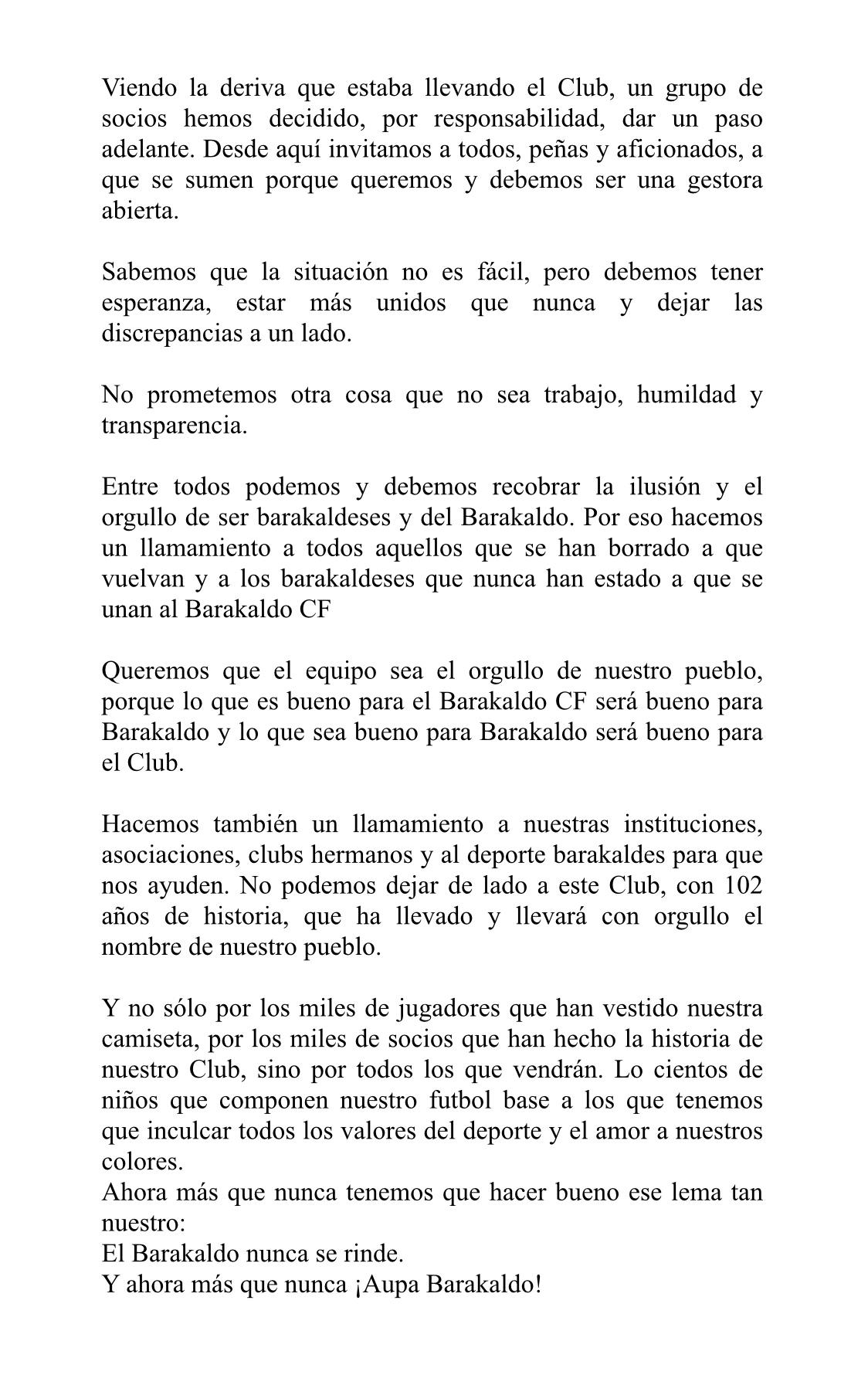 Viendo la deriva que estaba llevando el Club, un grupo de socios hemos decidido, por responsabilidad, dar un paso adelante. Desde aquí invitamos a todos, peñas y aficionados, a que se sumen porque queremos y debemos ser una gestora abierta.

Sabemos que la situación no es fácil, pero debemos tener esperanza, estar más unidos que nunca y dejar las discrepancias a un lado.

No prometemos otra cosa que no sea trabajo, humildad y transparencia.

Entre todos podemos y debemos recobrar la ilusión y el orgullo de ser barakaldeses y del Barakaldo. Por eso hacemos un llamamiento a todos aquellos que se han borrado a que vuelvan y a los barakaldeses que nunca han estado a que se unan al Barakaldo CF

Queremos que el equipo sea el orgullo de nuestro pueblo, porque lo que es bueno para el Barakaldo CF será bueno para Barakaldo y lo que sea bueno para Barakaldo será bueno para el Club.

Hacemos también un llamamiento a nuestras instituciones, asociaciones, clubs hermanos y al deporte barakaldes para que nos ayuden. No podemos dejar de lado a este Club, con 102 años de historia, que ha llevado y llevará con orgullo el nombre de nuestro pueblo.

Y no sólo por los miles de jugadores que han vestido nuestra camiseta, por los miles de socios que han hecho la historia de nuestro Club, sino por todos los que vendrán. Lo cientos de niños que componen nuestro futbol base a los que tenemos que inculcar todos los valores del deporte y el amor a nuestros colores.
Ahora más que nunca tenemos que hacer bueno ese lema tan nuestro:
El Barakaldo nunca se rinde.
Y ahora más que nunca ¡Aupa Barakaldo!